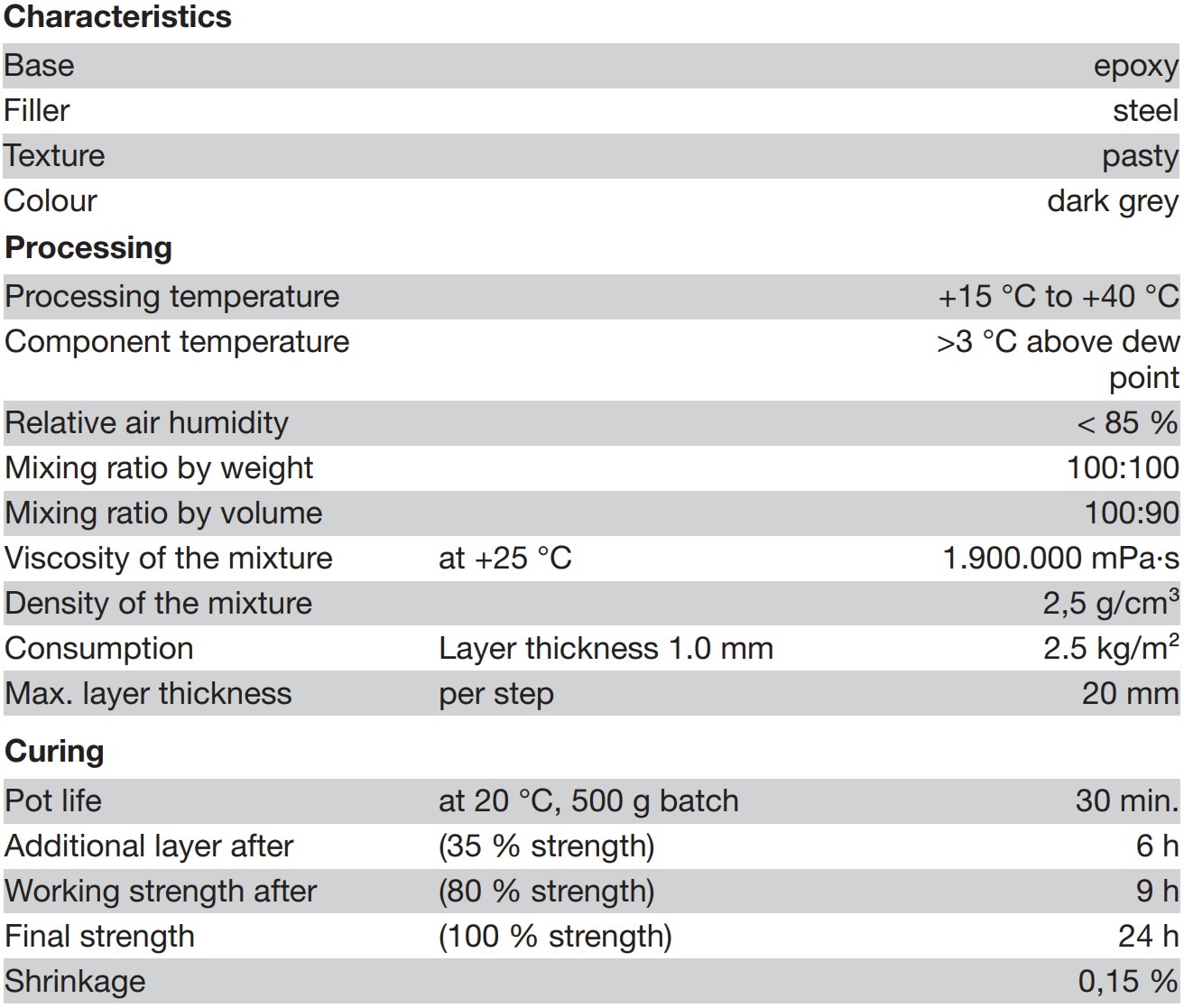 **Characteristics**

| | | |
|---|---|---|
| Base | | epoxy |
| Filler | | steel |
| Texture | | pasty |
| Colour | | dark grey |

**Processing**

| | | |
|---|---|---|
| Processing temperature | | +15 °C to +40 °C |
| Component temperature | | >3 °C above dew point |
| Relative air humidity | | < 85 % |
| Mixing ratio by weight | | 100:100 |
| Mixing ratio by volume | | 100:90 |
| Viscosity of the mixture | at +25 °C | 1.900.000 mPa·s |
| Density of the mixture | | 2,5 g/cm$^3$ |
| Consumption | Layer thickness 1.0 mm | 2.5 kg/m$^2$ |
| Max. layer thickness | per step | 20 mm |

**Curing**

| | | |
|---|---|---|
| Pot life | at 20 °C, 500 g batch | 30 min. |
| Additional layer after | (35 % strength) | 6 h |
| Working strength after | (80 % strength) | 9 h |
| Final strength | (100 % strength) | 24 h |
| Shrinkage | | 0,15 % |